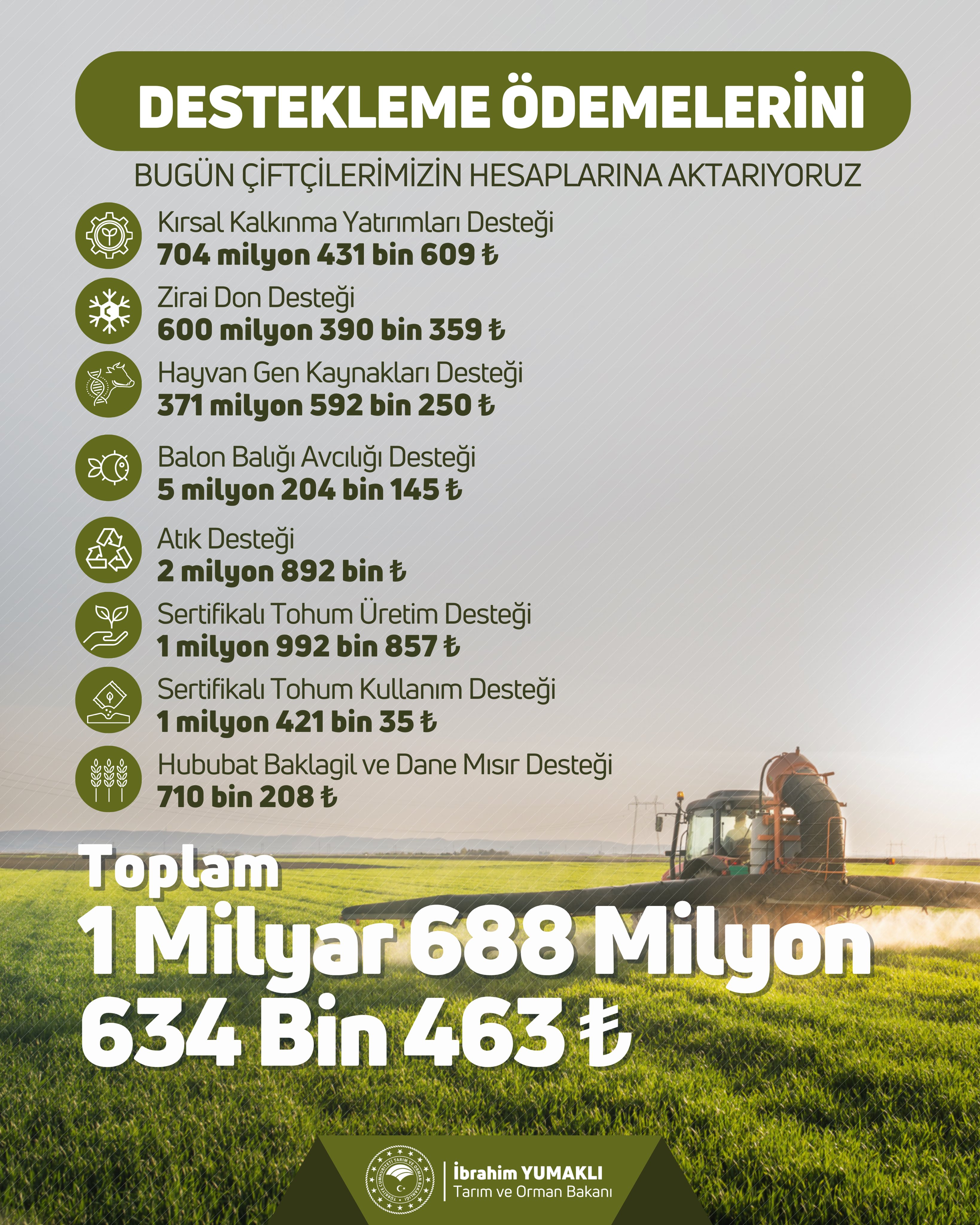 DESTEKLEME ÖDEMELERİNİ

BUGÜN ÇİFTÇİLERİMİZİN HESAPLARINA AKTARIYORUZ

Kırsal Kalkınma Yatırımları Desteği
704 milyon 431 bin 609 ₺

Zirai Don Desteği
600 milyon 390 bin 359 ₺

Hayvan Gen Kaynakları Desteği
371 milyon 592 bin 250 ₺

Balon Balığı Avcılığı Desteği
5 milyon 204 bin 145 ₺

Atık Desteği
2 milyon 892 bin ₺

Sertifikalı Tohum Üretim Desteği
1 milyon 992 bin 857 ₺

Sertifikalı Tohum Kullanım Desteği
1 milyon 421 bin 35 ₺

Hububat Baklagil ve Dane Mısır Desteği
710 bin 208 ₺

Toplam
1 Milyar 688 Milyon 634 Bin 463 ₺

TÜRKİYE CUMHURİYETİ TARIM VE ORMAN BAKANLIĞI

İbrahim YUMAKLI
Tarım ve Orman Bakanı